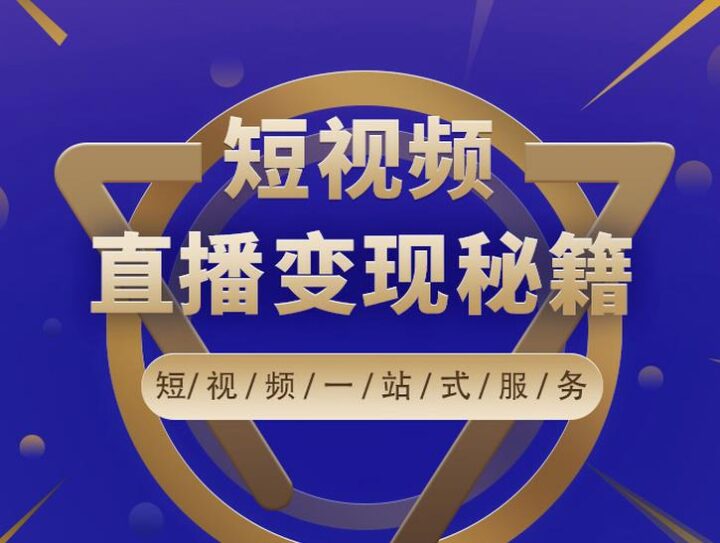 短视频
直播变现秘籍

短/视/频/一/站/式/服/务